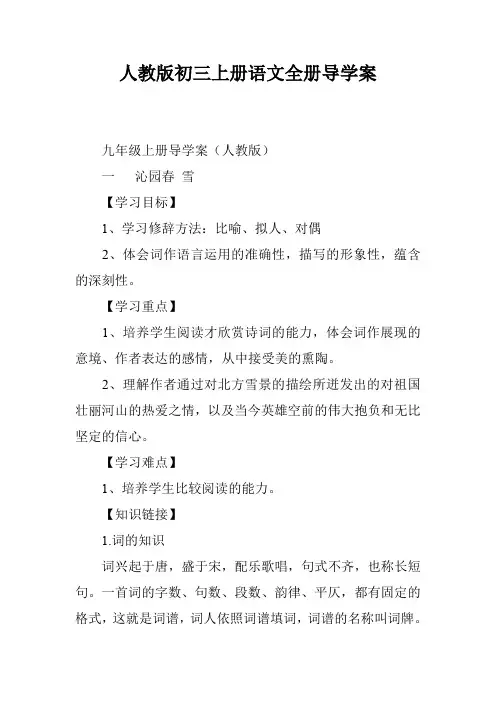 人教版初三上册语文全册导学案

九年级上册导学案（人教版）

一　沁园春 雪

【学习目标】

1、学习修辞方法：比喻、拟人、对偶

2、体会词作语言运用的准确性，描写的形象性，蕴含的深刻性。

【学习重点】

1、培养学生阅读才欣赏诗词的能力，体会词作展现的意境、作者表达的感情，从中接受美的熏陶。

2、理解作者通过对北方雪景的描绘所迸发出的对祖国壮丽河山的热爱之情，以及当今英雄空前的伟大抱负和无比坚定的信心。

【学习难点】

1、培养学生比较阅读的能力。

【知识链接】

1.词的知识

词兴起于唐，盛于宋，配乐歌唱，句式不齐，也称长短句。一首词的字数、句数、段数、韵律、平仄，都有固定的格式，这就是词谱，词人依照词谱填词，词谱的名称叫词牌。